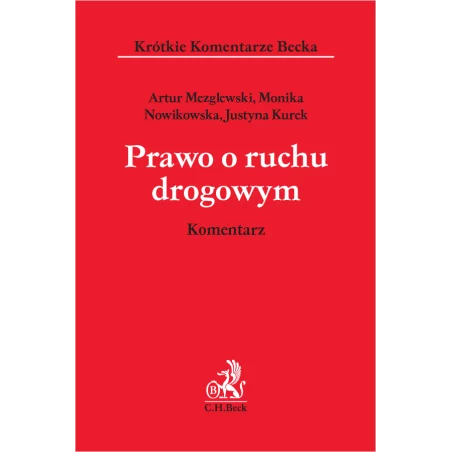 Krótkie Komentarze Becka

Artur Mezglewski, Monika Nowikowska, Justyna Kurek

Prawo o ruchu drogowym

Komentarz

C.H.Beck